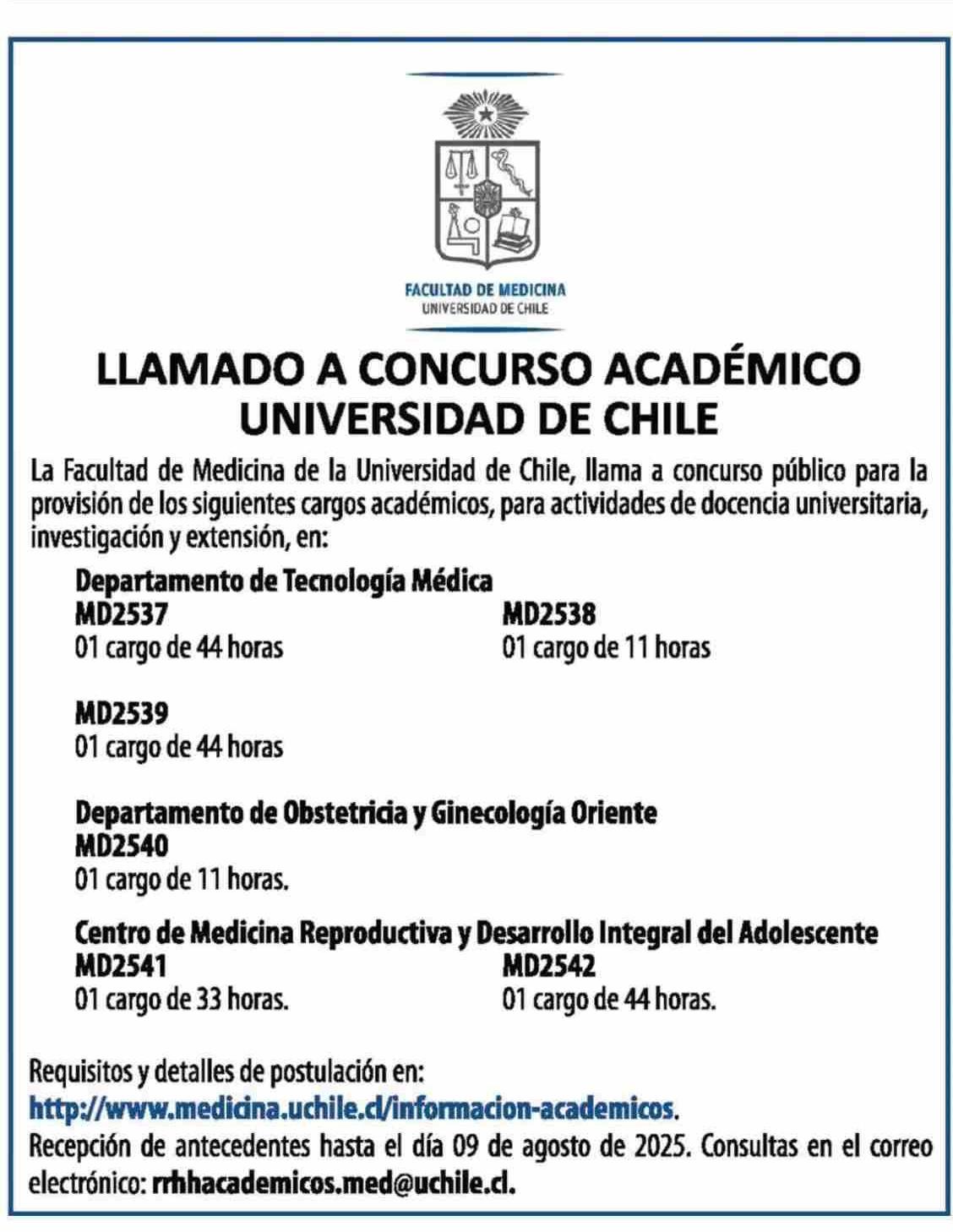 FACULTAD DE MEDICINA
UNIVERSIDAD DE CHILE

LLAMADO A CONCURSO ACADÉMICO
UNIVERSIDAD DE CHILE

La Facultad de Medicina de la Universidad de Chile, llama a concurso público para la provisión de los siguientes cargos académicos, para actividades de docencia universitaria, investigación y extensión, en:

Departamento de Tecnología Médica
MD2537
01 cargo de 44 horas

MD2538
01 cargo de 11 horas

MD2539
01 cargo de 44 horas

Departamento de Obstetricia y Ginecología Oriente
MD2540
01 cargo de 11 horas.

Centro de Medicina Reproductiva y Desarrollo Integral del Adolescente
MD2541
01 cargo de 33 horas.

MD2542
01 cargo de 44 horas.

Requisitos y detalles de postulación en:
http://www.medicina.uchile.cl/informacion-academicos.
Recepción de antecedentes hasta el día 09 de agosto de 2025. Consultas en el correo electrónico: rrhhacademicos.med@uchile.cl.